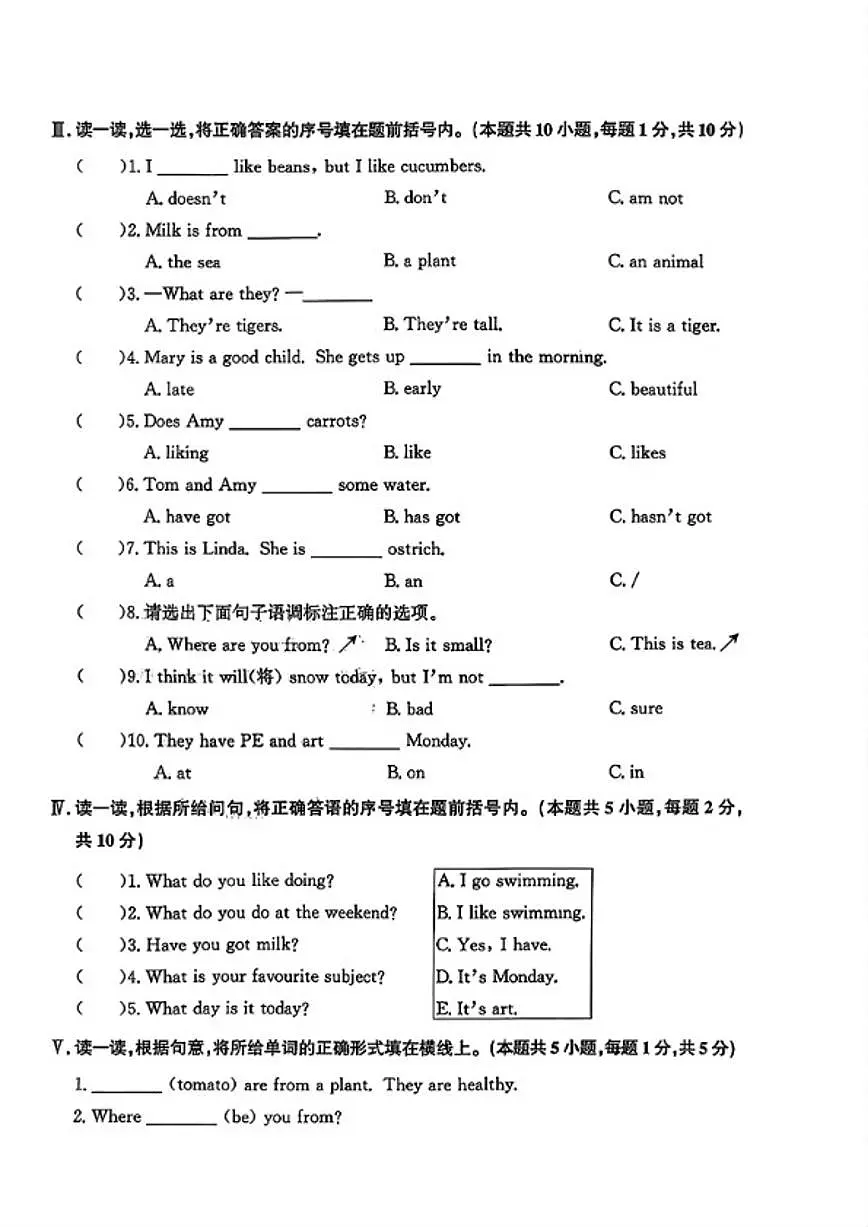 Ⅲ. 读一读，选一选，将正确答案的序号填在题前括号内。(本题共 10 小题，每题 1 分，共 10 分)

(　　)1. I ________ like beans, but I like cucumbers.

A. doesn't　　B. don't　　C. am not

(　　)2. Milk is from ________.

A. the sea　　B. a plant　　C. an animal

(　　)3. —What are they? —________

A. They're tigers.　　B. They're tall.　　C. It is a tiger.

(　　)4. Mary is a good child. She gets up ________ in the morning.

A. late　　B. early　　C. beautiful

(　　)5. Does Amy ________ carrots?

A. liking　　B. like　　C. likes

(　　)6. Tom and Amy ________ some water.

A. have got　　B. has got　　C. hasn't got

(　　)7. This is Linda. She is ________ ostrich.

A. a　　B. an　　C. /

(　　)8. 请选出下面句子语调标注正确的选项。

A. Where are you from? ↗　　B. Is it small?　　C. This is tea. ↗

(　　)9. I think it will(将) snow today, but I'm not ________.

A. know　　B. bad　　C. sure

(　　)10. They have PE and art ________ Monday.

A. at　　B. on　　C. in

Ⅳ. 读一读，根据所给问句，将正确答语的序号填在题前括号内。(本题共 5 小题，每题 2 分，共 10 分)

(　　)1. What do you like doing?
(　　)2. What do you do at the weekend?
(　　)3. Have you got milk?
(　　)4. What is your favourite subject?
(　　)5. What day is it today?

A. I go swimming.
B. I like swimming.
C. Yes, I have.
D. It's Monday.
E. It's art.

Ⅴ. 读一读，根据句意，将所给单词的正确形式填在横线上。(本题共 5 小题，每题 1 分，共 5 分)

1. ________ (tomato) are from a plant. They are healthy.

2. Where ________ (be) you from?